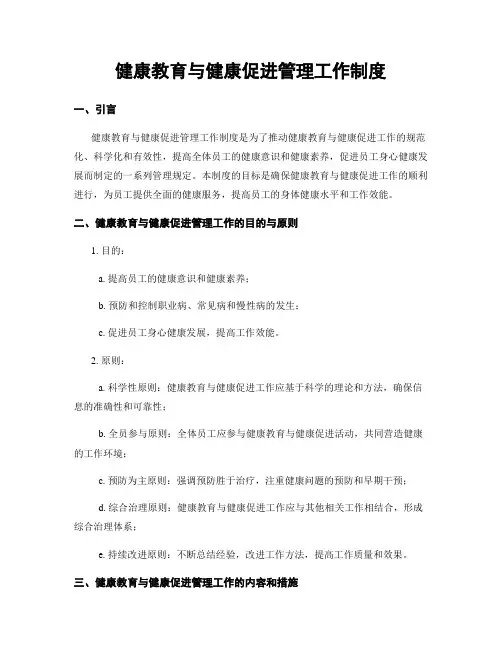 健康教育与健康促进管理工作制度

一、引言

健康教育与健康促进管理工作制度是为了推动健康教育与健康促进工作的规范化、科学化和有效性，提高全体员工的健康意识和健康素养，促进员工身心健康发展而制定的一系列管理规定。本制度的目标是确保健康教育与健康促进工作的顺利进行，为员工提供全面的健康服务，提高员工的身体健康水平和工作效能。

二、健康教育与健康促进管理工作的目的与原则

1. 目的：

a. 提高员工的健康意识和健康素养；

b. 预防和控制职业病、常见病和慢性病的发生；

c. 促进员工身心健康发展，提高工作效能。

2. 原则：

a. 科学性原则：健康教育与健康促进工作应基于科学的理论和方法，确保信息的准确性和可靠性；

b. 全员参与原则：全体员工应参与健康教育与健康促进活动，共同营造健康的工作环境；

c. 预防为主原则：强调预防胜于治疗，注重健康问题的预防和早期干预；

d. 综合治理原则：健康教育与健康促进工作应与其他相关工作相结合，形成综合治理体系；

e. 持续改进原则：不断总结经验，改进工作方法，提高工作质量和效果。

三、健康教育与健康促进管理工作的内容和措施